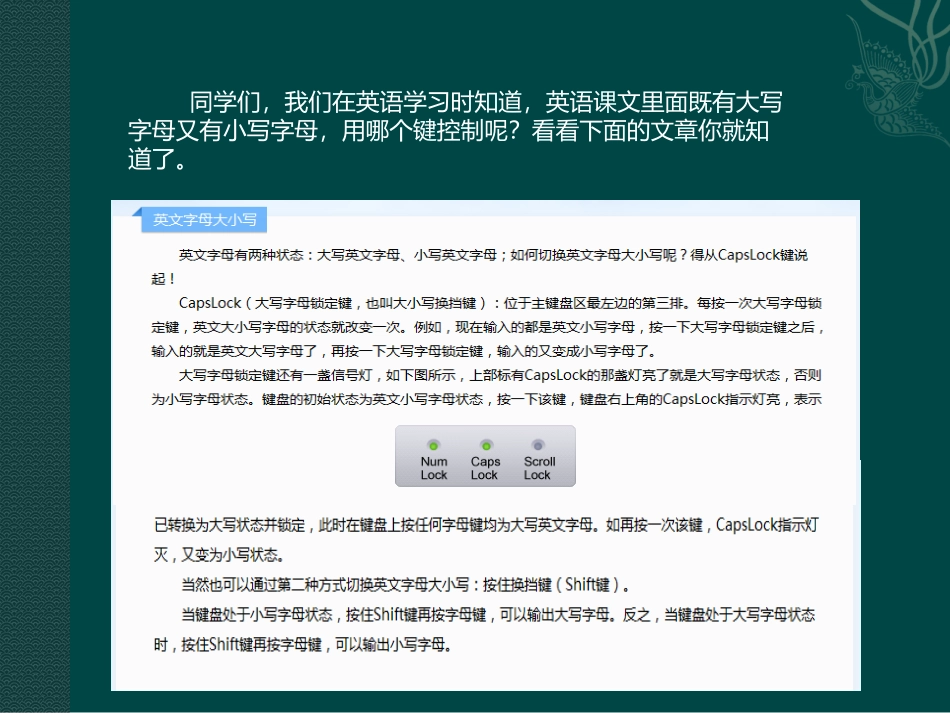 同学们，我们在英语学习时知道，英语课文里面既有大写字母又有小写字母，用哪个键控制呢？看看下面的文章你就知道了。

英文字母大小写

英文字母有两种状态：大写英文字母、小写英文字母；如何切换英文字母大小写呢？得从CapsLock键说起！

CapsLock（大写字母锁定键，也叫大小写换挡键）：位于主键盘区最左边的第三排。每按一次大写字母锁定键，英文大小写字母的状态就改变一次。例如，现在输入的都是英文小写字母，按一下大写字母锁定键之后，输入的就是英文大写字母了，再按一下大写字母锁定键，输入的又变成小写字母了。

大写字母锁定键还有一盏信号灯，如下图所示，上部标有CapsLock的那盏灯亮了就是大写字母状态，否则为小写字母状态。键盘的初始状态为英文小写字母状态，按一下该键，键盘右上角的CapsLock指示灯亮，表示

Num Lock
Caps Lock
Scroll Lock

已转换为大写状态并锁定，此时在键盘上按任何字母键均为大写英文字母。如再按一次该键，CapsLock指示灯灭，又变为小写状态。

当然也可以通过第二种方式切换英文字母大小写：按住换挡键（Shift键）。

当键盘处于小写字母状态，按住Shift键再按字母键，可以输出大写字母。反之，当键盘处于大写字母状态时，按住Shift键再按字母键，可以输出小写字母。